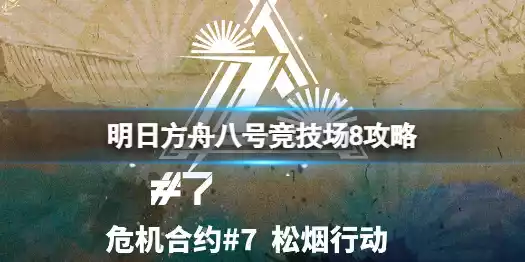 明日方舟八号竞技场8攻略

#7

危机合约#7 松烟行动